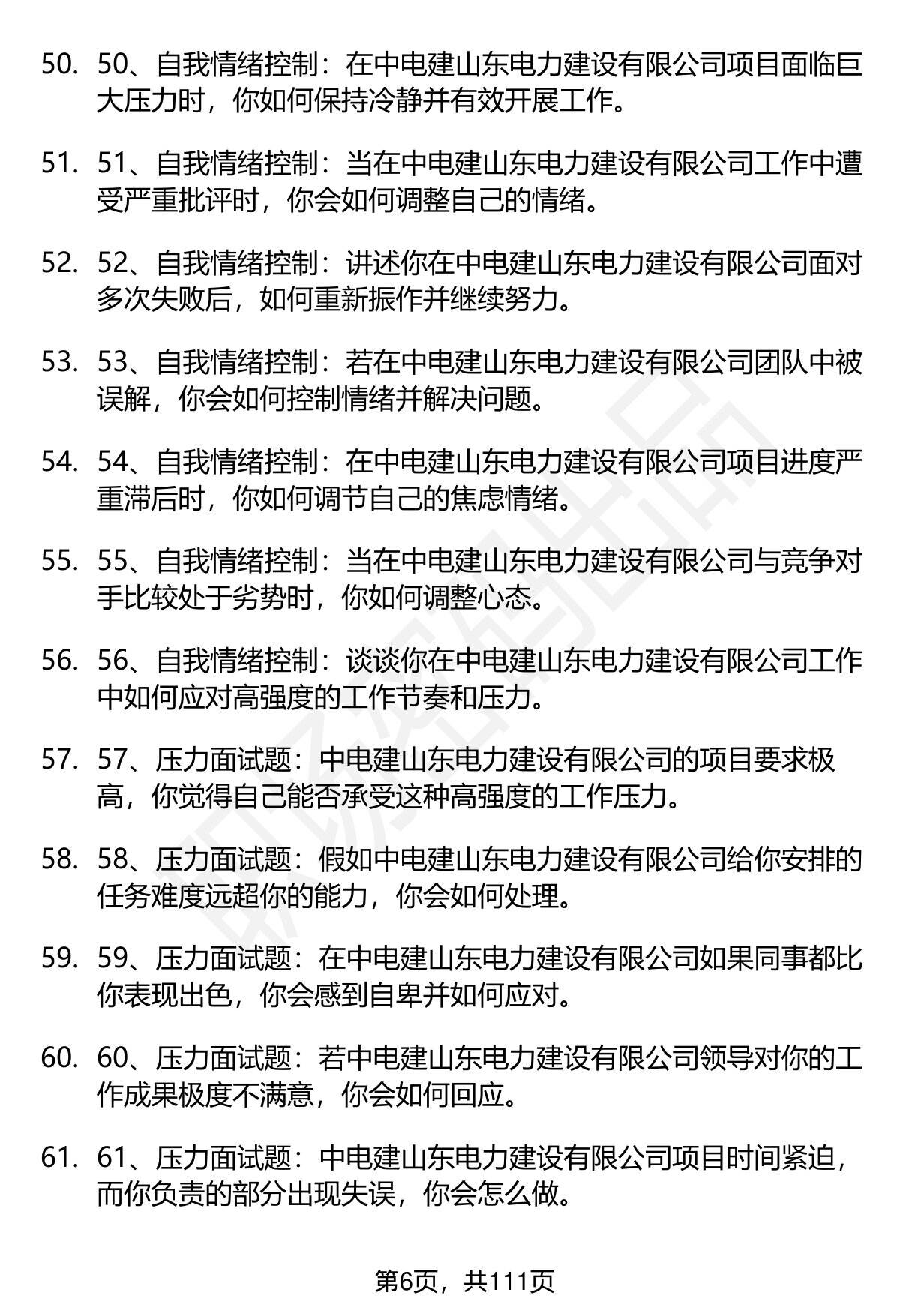 50. 50、自我情绪控制：在中电建山东电力建设有限公司项目面临巨大压力时，你如何保持冷静并有效开展工作。

51. 51、自我情绪控制：当在中电建山东电力建设有限公司工作中遭受严重批评时，你会如何调整自己的情绪。

52. 52、自我情绪控制：讲述你在中电建山东电力建设有限公司面对多次失败后，如何重新振作并继续努力。

53. 53、自我情绪控制：若在中电建山东电力建设有限公司团队中被误解，你会如何控制情绪并解决问题。

54. 54、自我情绪控制：在中电建山东电力建设有限公司项目进度严重滞后时，你如何调节自己的焦虑情绪。

55. 55、自我情绪控制：当在中电建山东电力建设有限公司与竞争对手比较处于劣势时，你如何调整心态。

56. 56、自我情绪控制：谈谈你在中电建山东电力建设有限公司工作中如何应对高强度的工作节奏和压力。

57. 57、压力面试题：中电建山东电力建设有限公司的项目要求极高，你觉得自己能否承受这种高强度的工作压力。

58. 58、压力面试题：假如中电建山东电力建设有限公司给你安排的任务难度远超你的能力，你会如何处理。

59. 59、压力面试题：在中电建山东电力建设有限公司如果同事都比你表现出色，你会感到自卑并如何应对。

60. 60、压力面试题：若中电建山东电力建设有限公司领导对你的工作成果极度不满意，你会如何回应。

61. 61、压力面试题：中电建山东电力建设有限公司项目时间紧迫，而你负责的部分出现失误，你会怎么做。

第6页，共111页